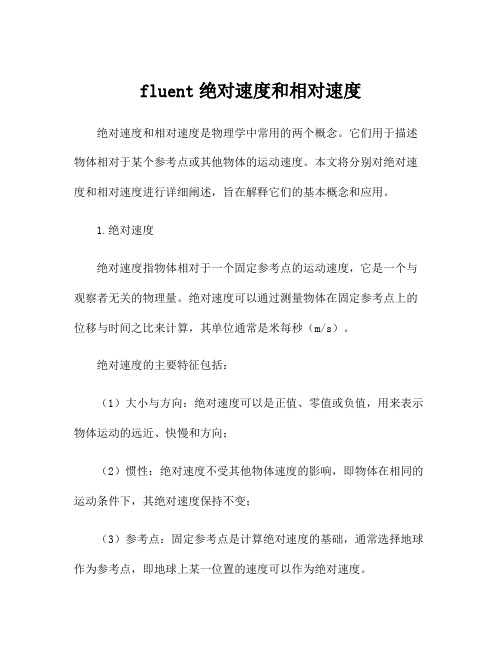 fluent 绝对速度和相对速度

绝对速度和相对速度是物理学中常用的两个概念。它们用于描述物体相对于某个参考点或其他物体的运动速度。本文将分别对绝对速度和相对速度进行详细阐述，旨在解释它们的基本概念和应用。

1.绝对速度

绝对速度指物体相对于一个固定参考点的运动速度，它是一个与观察者无关的物理量。绝对速度可以通过测量物体在固定参考点上的位移与时间之比来计算，其单位通常是米每秒（m/s）。

绝对速度的主要特征包括：

（1）大小与方向：绝对速度可以是正值、零值或负值，用来表示物体运动的远近、快慢和方向；

（2）惯性：绝对速度不受其他物体速度的影响，即物体在相同的运动条件下，其绝对速度保持不变；

（3）参考点：固定参考点是计算绝对速度的基础，通常选择地球作为参考点，即地球上某一位置的速度可以作为绝对速度。